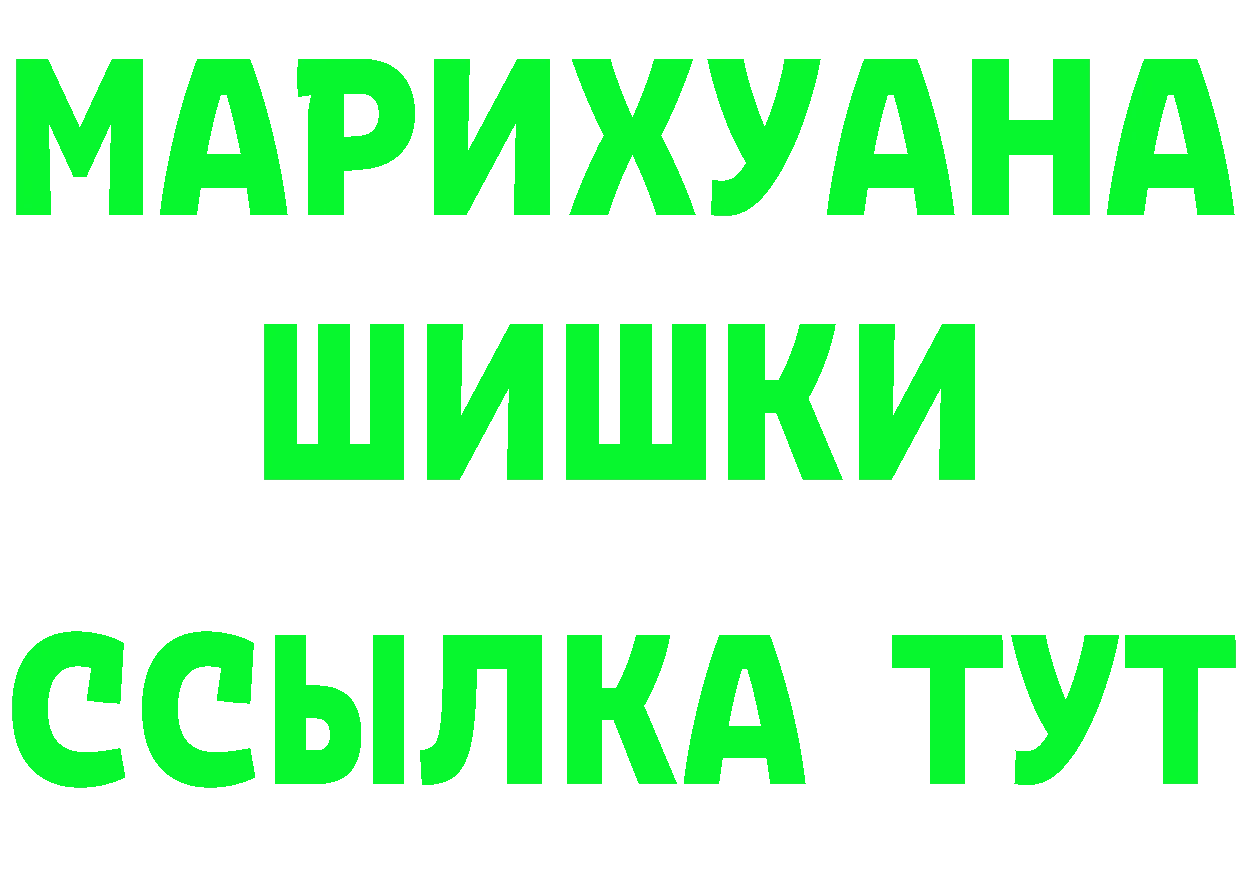 МАРИХУАНА
ШИШКИ
ССЫЛКА ТУТ